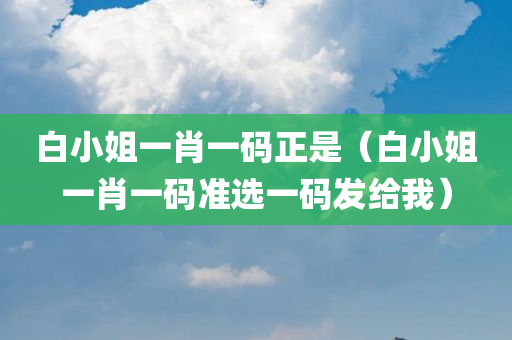 白小姐一肖一码正是（白小姐一肖一码准选一码发给我）